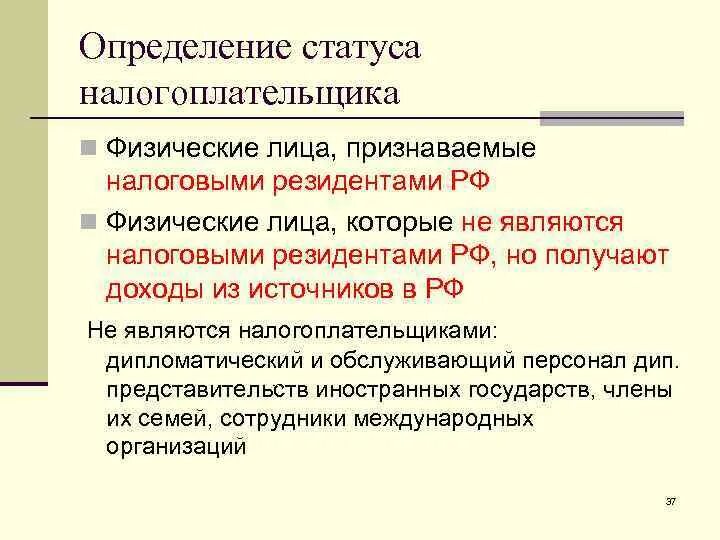 Определение статуса налогоплательщика

Физические лица, признаваемые налоговыми резидентами РФ

Физические лица, которые не являются налоговыми резидентами РФ, но получают доходы из источников в РФ

Не являются налогоплательщиками: дипломатический и обслуживающий персонал дип. представительств иностранных государств, члены их семей, сотрудники международных организаций

37